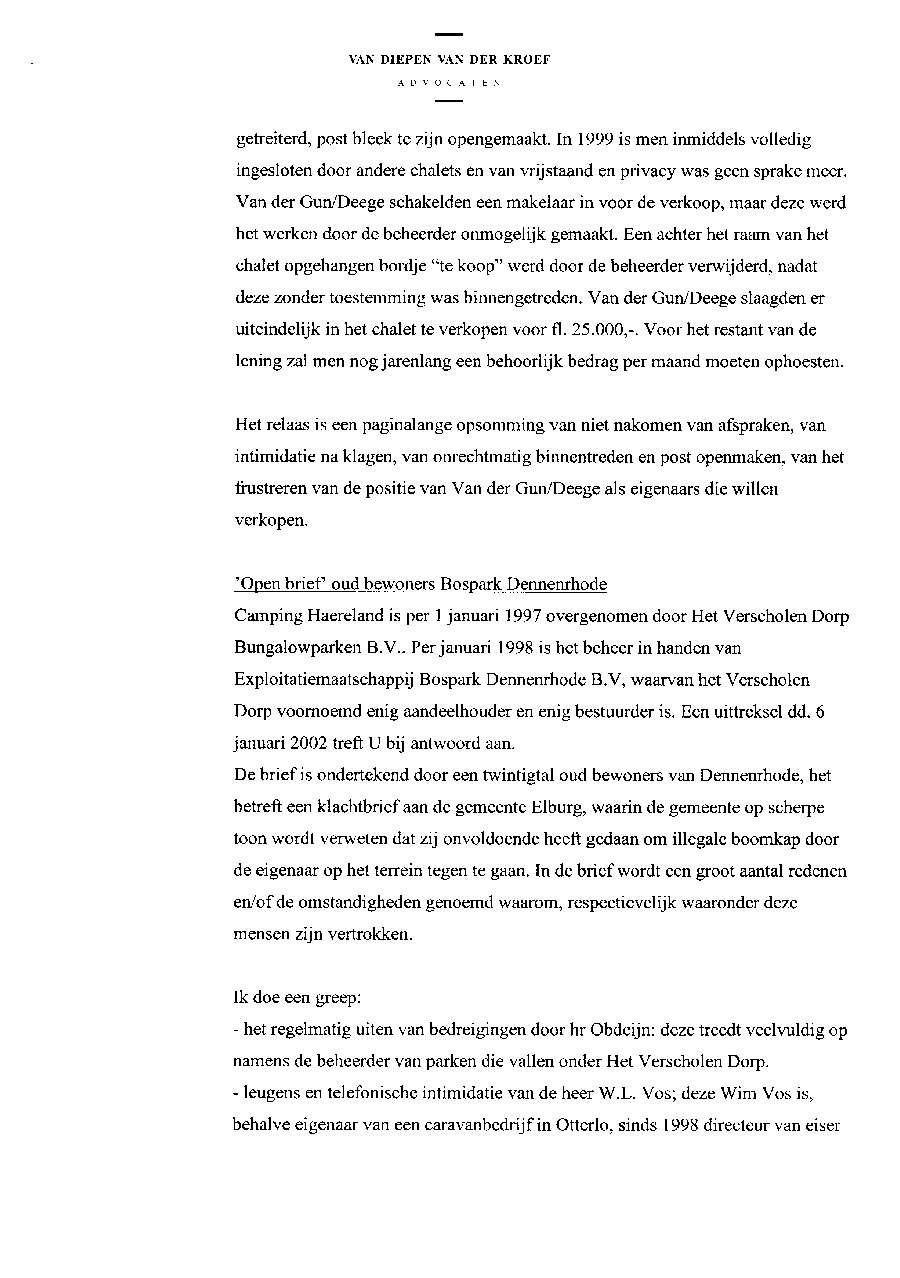 VAN DIEPEN VAN DER KROEF
ADVOCATEN

getreiterd, post bleek te zijn opengemaakt. In 1999 is men inmiddels volledig ingesloten door andere chalets en van vrijstaand en privacy was geen sprake meer. Van der Gun/Deege schakelden een makelaar in voor de verkoop, maar deze werd het werken door de beheerder onmogelijk gemaakt. Een achter het raam van het chalet opgehangen bordje "te koop" werd door de beheerder verwijderd, nadat deze zonder toestemming was binnengetreden. Van der Gun/Deege slaagden er uiteindelijk in het chalet te verkopen voor fl. 25.000,-. Voor het restant van de lening zal men nog jarenlang een behoorlijk bedrag per maand moeten ophoesten.

Het relaas is een paginalange opsomming van niet nakomen van afspraken, van intimidatie na klagen, van onrechtmatig binnentreden en post openmaken, van het frustreren van de positie van Van der Gun/Deege als eigenaars die willen verkopen.

'Open brief' oud bewoners Bospark Dennenrhode
Camping Haereland is per 1 januari 1997 overgenomen door Het Verscholen Dorp Bungalowparken B.V.. Per januari 1998 is het beheer in handen van Exploitatiemaatschappij Bospark Dennenrhode B.V, waarvan het Verscholen Dorp voornoemd enig aandeelhouder en enig bestuurder is. Een uittreksel dd. 6 januari 2002 treft U bij antwoord aan.
De brief is ondertekend door een twintigtal oud bewoners van Dennenrhode, het betreft een klachtbrief aan de gemeente Elburg, waarin de gemeente op scherpe toon wordt verweten dat zij onvoldoende heeft gedaan om illegale boomkap door de eigenaar op het terrein tegen te gaan. In de brief wordt een groot aantal redenen en/of de omstandigheden genoemd waarom, respectievelijk waaronder deze mensen zijn vertrokken.

Ik doe een greep:
- het regelmatig uiten van bedreigingen door hr Obdeijn: deze treedt veelvuldig op namens de beheerder van parken die vallen onder Het Verscholen Dorp.
- leugens en telefonische intimidatie van de heer W.L. Vos; deze Wim Vos is, behalve eigenaar van een caravanbedrijf in Otterlo, sinds 1998 directeur van eiser